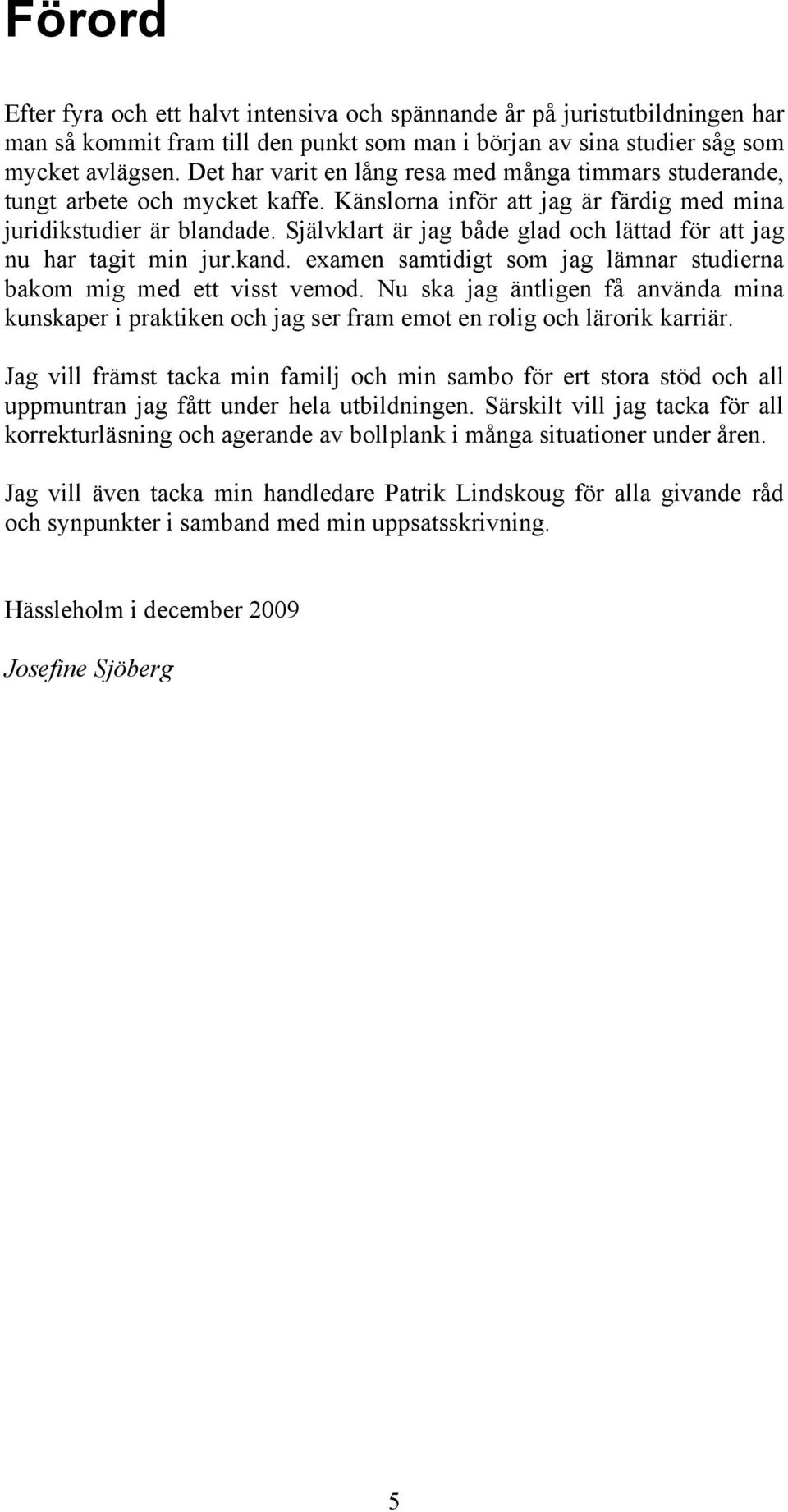 Förord

Efter fyra och ett halvt intensiva och spännande år på juristutbildningen har man så kommit fram till den punkt som man i början av sina studier såg som mycket avlägsen. Det har varit en lång resa med många timmars studerande, tungt arbete och mycket kaffe. Känslorna inför att jag är färdig med mina juridikstudier är blandade. Självklart är jag både glad och lättad för att jag nu har tagit min jur.kand. examen samtidigt som jag lämnar studierna bakom mig med ett visst vemod. Nu ska jag äntligen få använda mina kunskaper i praktiken och jag ser fram emot en rolig och lärorik karriär.

Jag vill främst tacka min familj och min sambo för ert stora stöd och all uppmuntran jag fått under hela utbildningen. Särskilt vill jag tacka för all korrekturläsning och agerande av bollplank i många situationer under åren.

Jag vill även tacka min handledare Patrik Lindskoug för alla givande råd och synpunkter i samband med min uppsatsskrivning.

Hässleholm i december 2009

Josefine Sjöberg

5